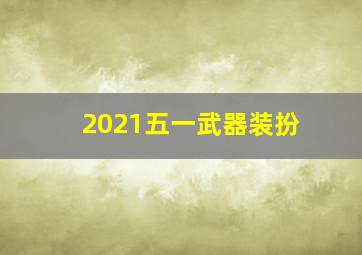 2021五一武器装扮